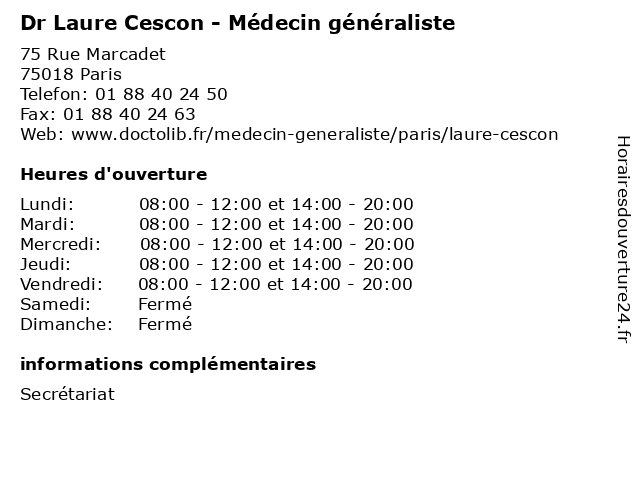 Dr Laure Cescon - Médecin généraliste

75 Rue Marcadet
75018 Paris
Telefon: 01 88 40 24 50
Fax: 01 88 40 24 63
Web: www.doctolib.fr/medecin-generaliste/paris/laure-cescon

Heures d'ouverture

| | |
|---|---|
| Lundi: | 08:00 - 12:00 et 14:00 - 20:00 |
| Mardi: | 08:00 - 12:00 et 14:00 - 20:00 |
| Mercredi: | 08:00 - 12:00 et 14:00 - 20:00 |
| Jeudi: | 08:00 - 12:00 et 14:00 - 20:00 |
| Vendredi: | 08:00 - 12:00 et 14:00 - 20:00 |
| Samedi: | Fermé |
| Dimanche: | Fermé |

informations complémentaires

Secrétariat

Horairesdouverture24.fr